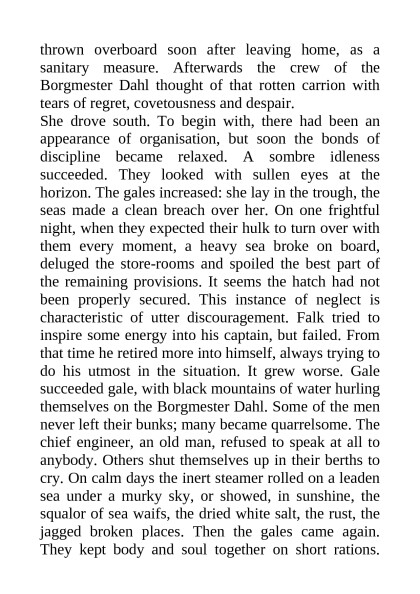 thrown overboard soon after leaving home, as a sanitary measure. Afterwards the crew of the Borgmester Dahl thought of that rotten carrion with tears of regret, covetousness and despair.
She drove south. To begin with, there had been an appearance of organisation, but soon the bonds of discipline became relaxed. A sombre idleness succeeded. They looked with sullen eyes at the horizon. The gales increased: she lay in the trough, the seas made a clean breach over her. On one frightful night, when they expected their hulk to turn over with them every moment, a heavy sea broke on board, deluged the store-rooms and spoiled the best part of the remaining provisions. It seems the hatch had not been properly secured. This instance of neglect is characteristic of utter discouragement. Falk tried to inspire some energy into his captain, but failed. From that time he retired more into himself, always trying to do his utmost in the situation. It grew worse. Gale succeeded gale, with black mountains of water hurling themselves on the Borgmester Dahl. Some of the men never left their bunks; many became quarrelsome. The chief engineer, an old man, refused to speak at all to anybody. Others shut themselves up in their berths to cry. On calm days the inert steamer rolled on a leaden sea under a murky sky, or showed, in sunshine, the squalor of sea waifs, the dried white salt, the rust, the jagged broken places. Then the gales came again. They kept body and soul together on short rations.